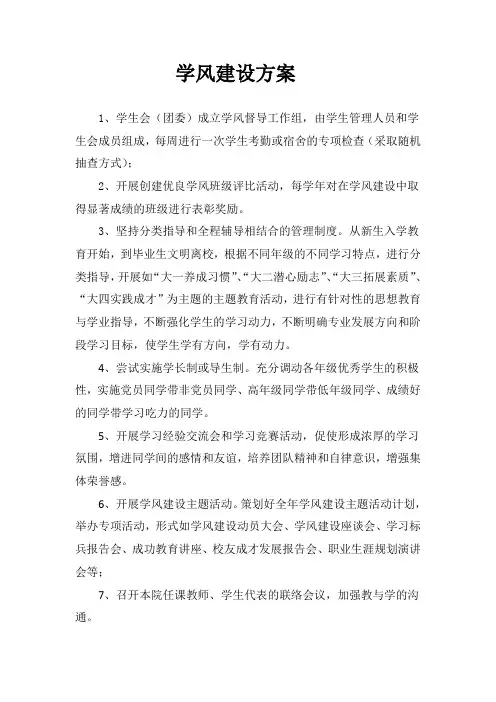 学风建设方案

1、学生会（团委）成立学风督导工作组，由学生管理人员和学生会成员组成，每周进行一次学生考勤或宿舍的专项检查（采取随机抽查方式）；

2、开展创建优良学风班级评比活动，每学年对在学风建设中取得显著成绩的班级进行表彰奖励。

3、坚持分类指导和全程辅导相结合的管理制度。从新生入学教育开始，到毕业生文明离校，根据不同年级的不同学习特点，进行分类指导，开展如“大一养成习惯”、“大二潜心励志”、“大三拓展素质”、“大四实践成才”为主题的主题教育活动，进行有针对性的思想教育与学业指导，不断强化学生的学习动力，不断明确专业发展方向和阶段学习目标，使学生学有方向，学有动力。

4、尝试实施学长制或导生制。充分调动各年级优秀学生的积极性，实施党员同学带非党员同学、高年级同学带低年级同学、成绩好的同学带学习吃力的同学。

5、开展学习经验交流会和学习竞赛活动，促使形成浓厚的学习氛围，增进同学间的感情和友谊，培养团队精神和自律意识，增强集体荣誉感。

6、开展学风建设主题活动。策划好全年学风建设主题活动计划，举办专项活动，形式如学风建设动员大会、学风建设座谈会、学习标兵报告会、成功教育讲座、校友成才发展报告会、职业生涯规划演讲会等；

7、召开本院任课教师、学生代表的联络会议，加强教与学的沟通。